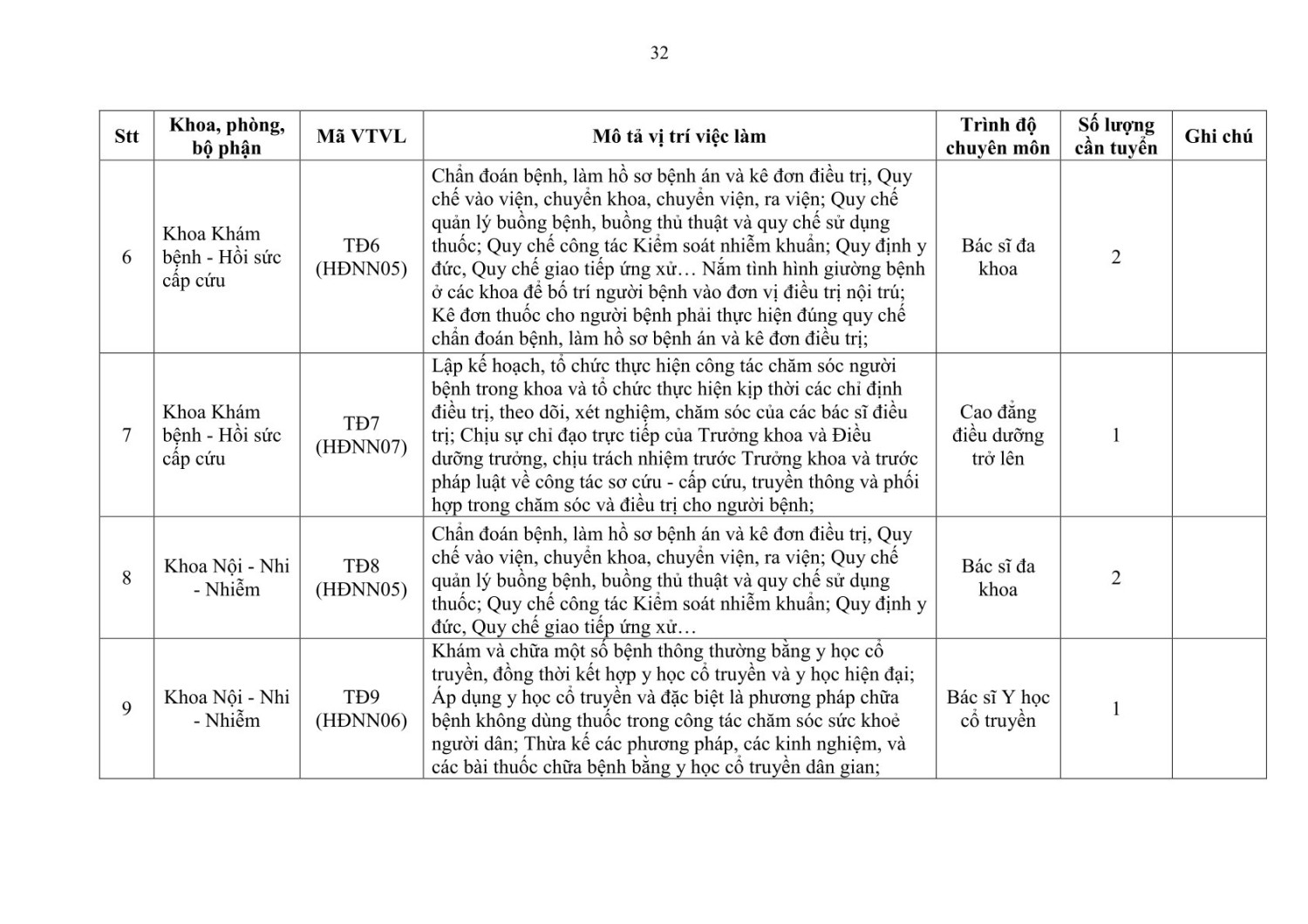 32

| Stt | Khoa, phòng, bộ phận | Mã VTVL | Mô tả vị trí việc làm | Trình độ chuyên môn | Số lượng cần tuyển | Ghi chú |
|---|---|---|---|---|---|---|
| 6 | Khoa Khám bệnh - Hồi sức cấp cứu | TĐ6 (HĐNN05) | Chẩn đoán bệnh, làm hồ sơ bệnh án và kê đơn điều trị, Quy chế vào viện, chuyển khoa, chuyển viện, ra viện; Quy chế quản lý buồng bệnh, buồng thủ thuật và quy chế sử dụng thuốc; Quy chế công tác Kiểm soát nhiễm khuẩn; Quy định y đức, Quy chế giao tiếp ứng xử… Nắm tình hình giường bệnh ở các khoa để bố trí người bệnh vào đơn vị điều trị nội trú; Kê đơn thuốc cho người bệnh phải thực hiện đúng quy chế chẩn đoán bệnh, làm hồ sơ bệnh án và kê đơn điều trị; | Bác sĩ đa khoa | 2 | |
| 7 | Khoa Khám bệnh - Hồi sức cấp cứu | TĐ7 (HĐNN07) | Lập kế hoạch, tổ chức thực hiện công tác chăm sóc người bệnh trong khoa và tổ chức thực hiện kịp thời các chỉ định điều trị, theo dõi, xét nghiệm, chăm sóc của các bác sĩ điều trị; Chịu sự chỉ đạo trực tiếp của Trưởng khoa và Điều dưỡng trưởng, chịu trách nhiệm trước Trưởng khoa và trước pháp luật về công tác sơ cứu - cấp cứu, truyền thông và phối hợp trong chăm sóc và điều trị cho người bệnh; | Cao đẳng điều dưỡng trở lên | 1 | |
| 8 | Khoa Nội - Nhi - Nhiễm | TĐ8 (HĐNN05) | Chẩn đoán bệnh, làm hồ sơ bệnh án và kê đơn điều trị, Quy chế vào viện, chuyển khoa, chuyển viện, ra viện; Quy chế quản lý buồng bệnh, buồng thủ thuật và quy chế sử dụng thuốc; Quy chế công tác Kiểm soát nhiễm khuẩn; Quy định y đức, Quy chế giao tiếp ứng xử… | Bác sĩ đa khoa | 2 | |
| 9 | Khoa Nội - Nhi - Nhiễm | TĐ9 (HĐNN06) | Khám và chữa một số bệnh thông thường bằng y học cổ truyền, đồng thời kết hợp y học cổ truyền và y học hiện đại; Áp dụng y học cổ truyền và đặc biệt là phương pháp chữa bệnh không dùng thuốc trong công tác chăm sóc sức khoẻ người dân; Thừa kế các phương pháp, các kinh nghiệm, và các bài thuốc chữa bệnh bằng y học cổ truyền dân gian; | Bác sĩ Y học cổ truyền | 1 | |